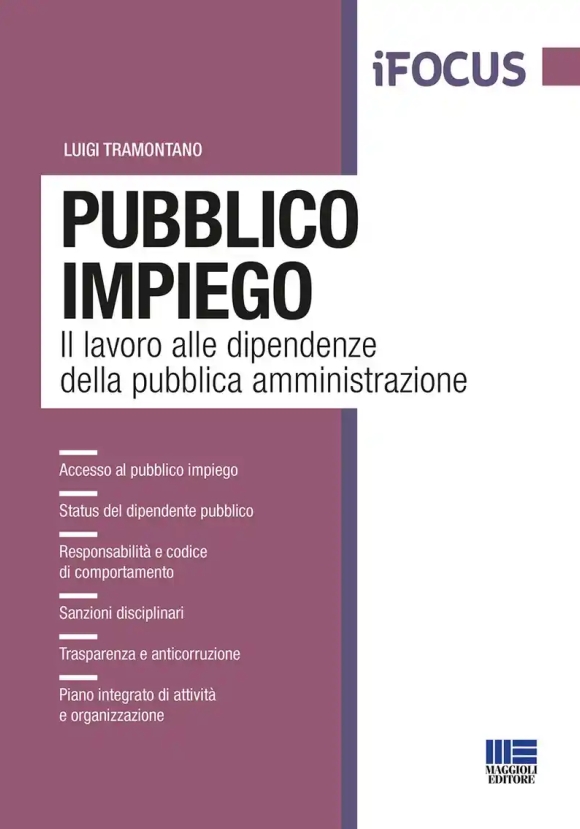 iFOCUS

LUIGI TRAMONTANO

PUBBLICO IMPIEGO

Il lavoro alle dipendenze della pubblica amministrazione

Accesso al pubblico impiego

Status del dipendente pubblico

Responsabilità e codice di comportamento

Sanzioni disciplinari

Trasparenza e anticorruzione

Piano integrato di attività e organizzazione

MAGGIOLI EDITORE